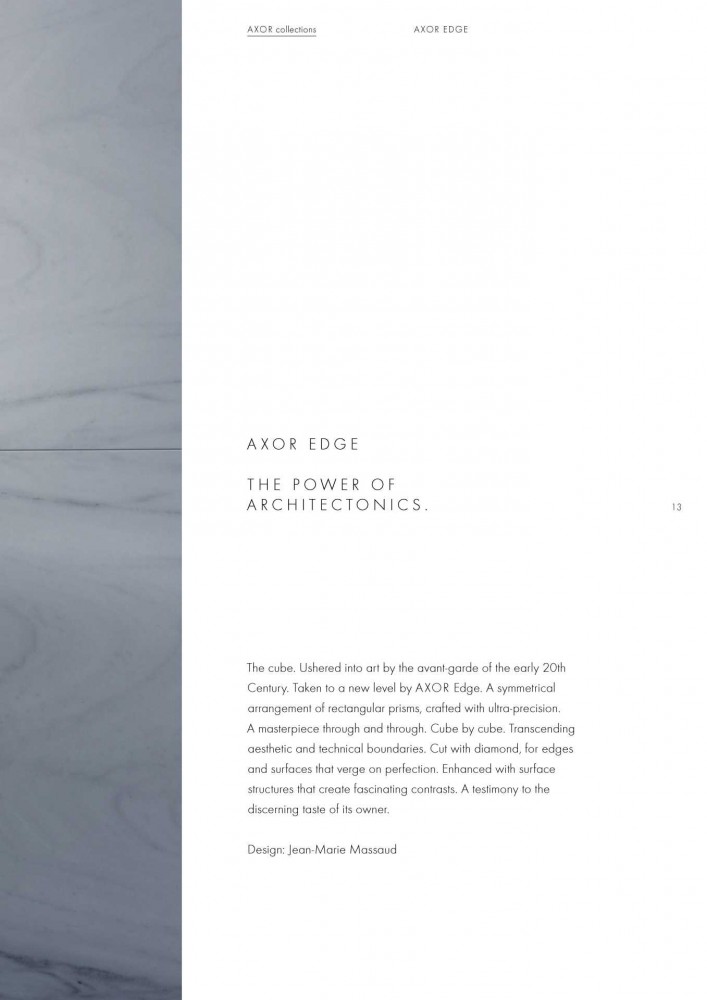 AXOR collections

AXOR EDGE

AXOR EDGE

THE POWER OF ARCHITECTONICS.

13

The cube. Ushered into art by the avant-garde of the early 20th Century. Taken to a new level by AXOR Edge. A symmetrical arrangement of rectangular prisms, crafted with ultra-precision. A masterpiece through and through. Cube by cube. Transcending aesthetic and technical boundaries. Cut with diamond, for edges and surfaces that verge on perfection. Enhanced with surface structures that create fascinating contrasts. A testimony to the discerning taste of its owner.

Design: Jean-Marie Massaud